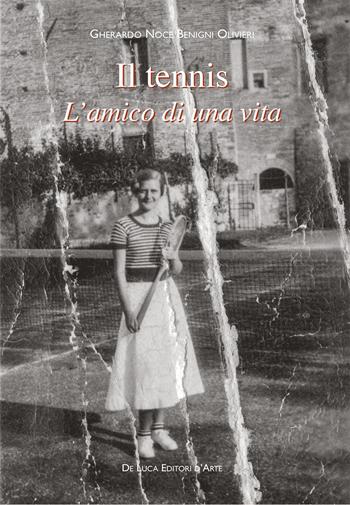 Gherardo Noce Benigni Olivieri

Il tennis
L'amico di una vita

De Luca Editori d'Arte